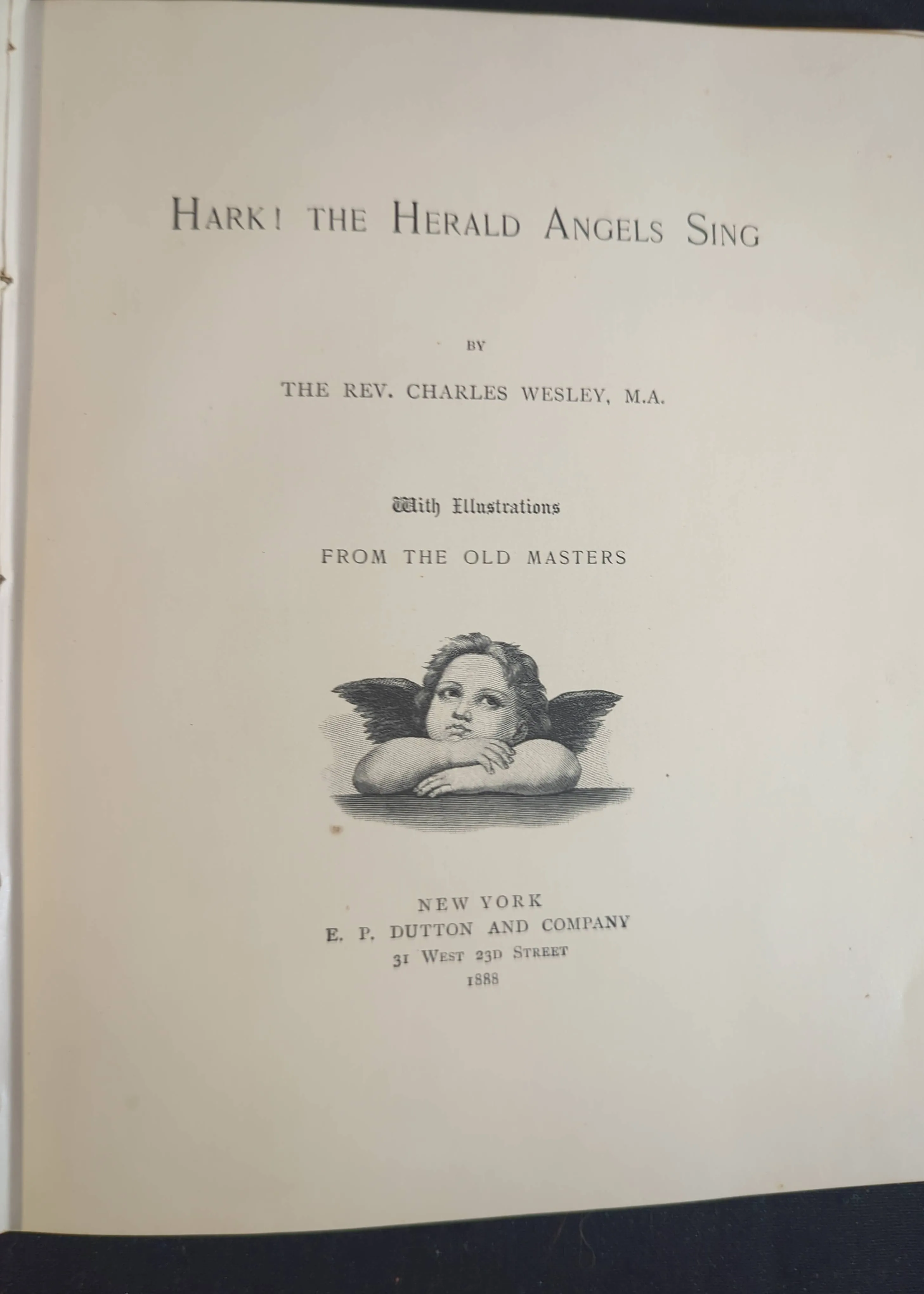 HARK! THE HERALD ANGELS SING

BY

THE REV. CHARLES WESLEY, M.A.

With Illustrations

FROM THE OLD MASTERS

NEW YORK
E. P. DUTTON AND COMPANY
31 WEST 23D STREET
1888